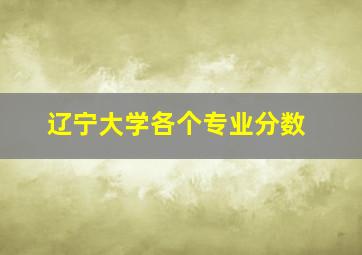 辽宁大学各个专业分数